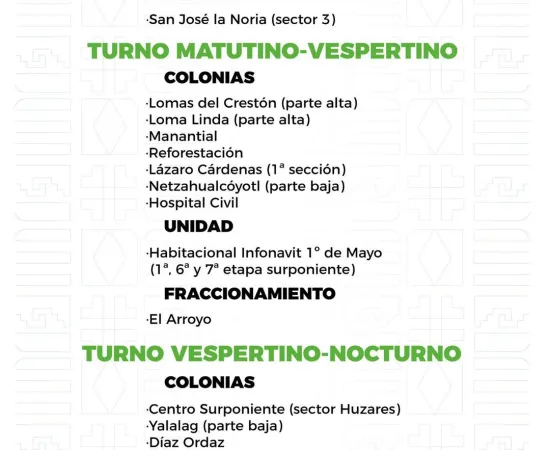 ·San José la Noria (sector 3)

TURNO MATUTINO-VESPERTINO

COLONIAS

·Lomas del Crestón (parte alta)
·Loma Linda (parte alta)
·Manantial
·Reforestación
·Lázaro Cárdenas (1ª sección)
·Netzahualcóyotl (parte baja)
·Hospital Civil

UNIDAD

·Habitacional Infonavit 1° de Mayo (1ª, 6ª y 7ª etapa surponiente)

FRACCIONAMIENTO

·El Arroyo

TURNO VESPERTINO-NOCTURNO

COLONIAS

·Centro Surponiente (sector Huzares)
·Yalalag (parte baja)
·Díaz Ordaz